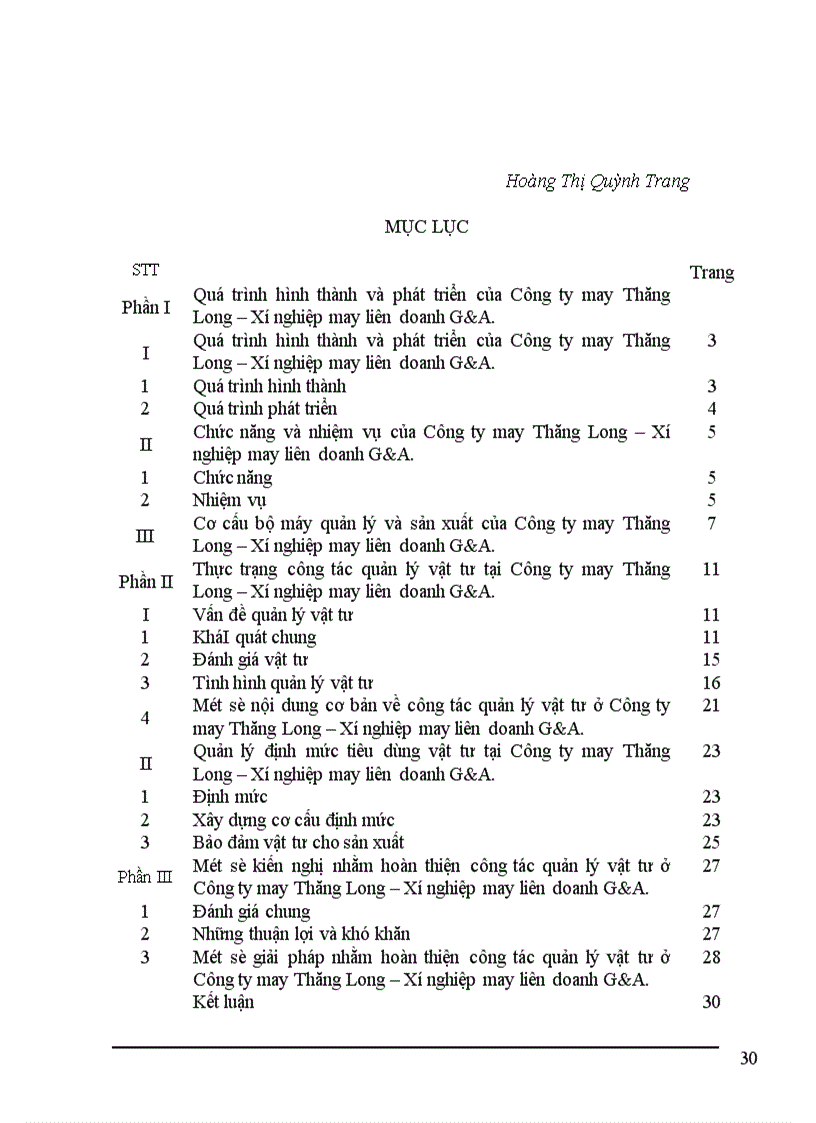 Hoàng Thị Quỳnh Trang

MỤC LỤC

| STT | | Trang |
|---|---|---|
| Phần I | Quá trình hình thành và phát triển của Công ty may Thăng Long – Xí nghiệp may liên doanh G&A. | |
| I | Quá trình hình thành và phát triển của Công ty may Thăng Long – Xí nghiệp may liên doanh G&A. | 3 |
| 1 | Quá trình hình thành | 3 |
| 2 | Quá trình phát triển | 4 |
| II | Chức năng và nhiệm vụ của Công ty may Thăng Long – Xí nghiệp may liên doanh G&A. | 5 |
| 1 | Chức năng | 5 |
| 2 | Nhiệm vụ | 5 |
| III | Cơ cấu bộ máy quản lý và sản xuất của Công ty may Thăng Long – Xí nghiệp may liên doanh G&A. | 7 |
| Phần II | Thực trạng công tác quản lý vật tư tại Công ty may Thăng Long – Xí nghiệp may liên doanh G&A. | 11 |
| I | Vấn đề quản lý vật tư | 11 |
| 1 | KháI quát chung | 11 |
| 2 | Đánh giá vật tư | 15 |
| 3 | Tình hình quản lý vật tư | 16 |
| 4 | Mét sè nội dung cơ bản về công tác quản lý vật tư ở Công ty may Thăng Long – Xí nghiệp may liên doanh G&A. | 21 |
| II | Quản lý định mức tiêu dùng vật tư tại Công ty may Thăng Long – Xí nghiệp may liên doanh G&A. | 23 |
| 1 | Định mức | 23 |
| 2 | Xây dựng cơ cấu định mức | 23 |
| 3 | Bảo đảm vật tư cho sản xuất | 25 |
| Phần III | Mét sè kiến nghị nhằm hoàn thiện công tác quản lý vật tư ở Công ty may Thăng Long – Xí nghiệp may liên doanh G&A. | 27 |
| 1 | Đánh giá chung | 27 |
| 2 | Những thuận lợi và khó khăn | 27 |
| 3 | Mét sè giải pháp nhằm hoàn thiện công tác quản lý vật tư ở Công ty may Thăng Long – Xí nghiệp may liên doanh G&A. | 28 |
| | Kết luận | 30 |

30